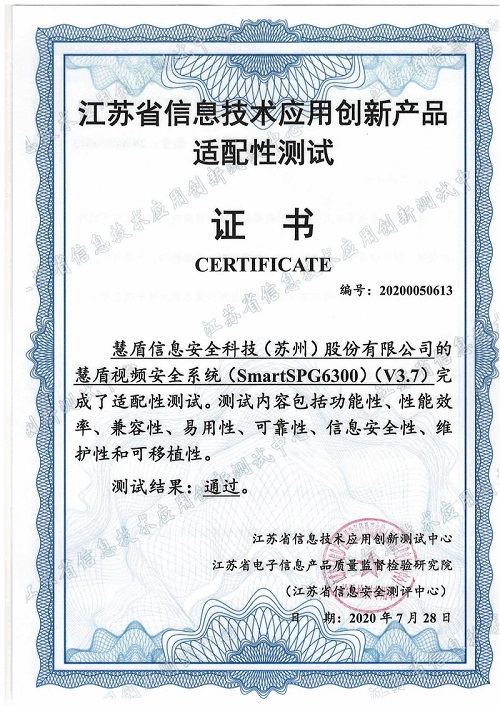 江苏省信息技术应用创新产品适配性测试

证 书

CERTIFICATE

编号：20200050613

慧盾信息安全科技（苏州）股份有限公司的慧盾视频安全系统（SmartSPG6300）（V3.7）完成了适配性测试。测试内容包括功能性、性能效率、兼容性、易用性、可靠性、信息安全性、维护性和可移植性。

测试结果：通过。

江苏省信息技术应用创新测试中心
江苏省电子信息产品质量监督检验研究院
（江苏省信息安全测评中心）

日 期：2020 年 7 月 28 日